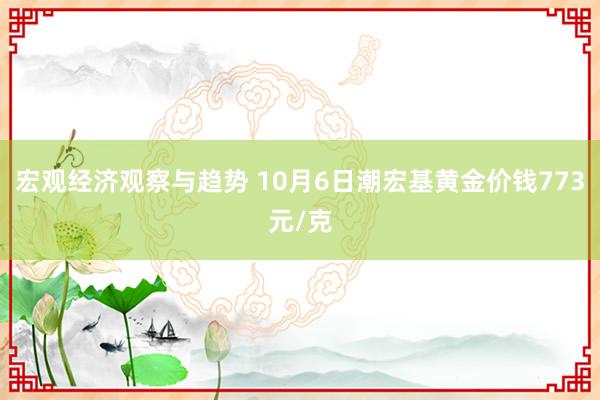 宏观经济观察与趋势 10月6日潮宏基黄金价钱773元/克